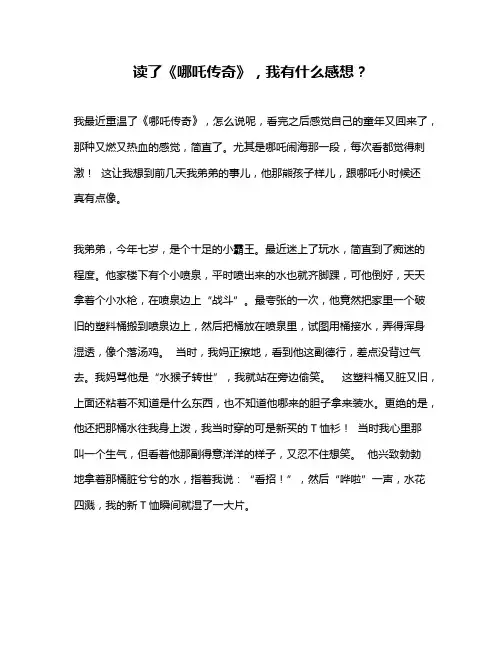 读了《哪吒传奇》，我有什么感想？

我最近重温了《哪吒传奇》，怎么说呢，看完之后感觉自己的童年又回来了，那种又燃又热血的感觉，简直了。尤其是哪吒闹海那一段，每次看都觉得刺激！ 这让我想到前几天我弟弟的事儿，他那熊孩子样儿，跟哪吒小时候还真有点像。

我弟弟，今年七岁，是个十足的小霸王。最近迷上了玩水，简直到了痴迷的程度。他家楼下有个小喷泉，平时喷出来的水也就齐脚踝，可他倒好，天天拿着个小水枪，在喷泉边上“战斗”。最夸张的一次，他竟然把家里一个破旧的塑料桶搬到喷泉边上，然后把桶放在喷泉里，试图用桶接水，弄得浑身湿透，像个落汤鸡。 当时，我妈正擦地，看到他这副德行，差点没背过气去。我妈骂他是“水猴子转世”，我就站在旁边偷笑。 这塑料桶又脏又旧，上面还粘着不知道是什么东西，也不知道他哪来的胆子拿来装水。更绝的是，他还把那桶水往我身上泼，我当时穿的可是新买的T恤衫！ 当时我心里那叫一个生气，但看着他那副得意洋洋的样子，又忍不住想笑。 他兴致勃勃地拿着那桶脏兮兮的水，指着我说：“看招！”，然后“哗啦”一声，水花四溅，我的新T恤瞬间就湿了一大片。